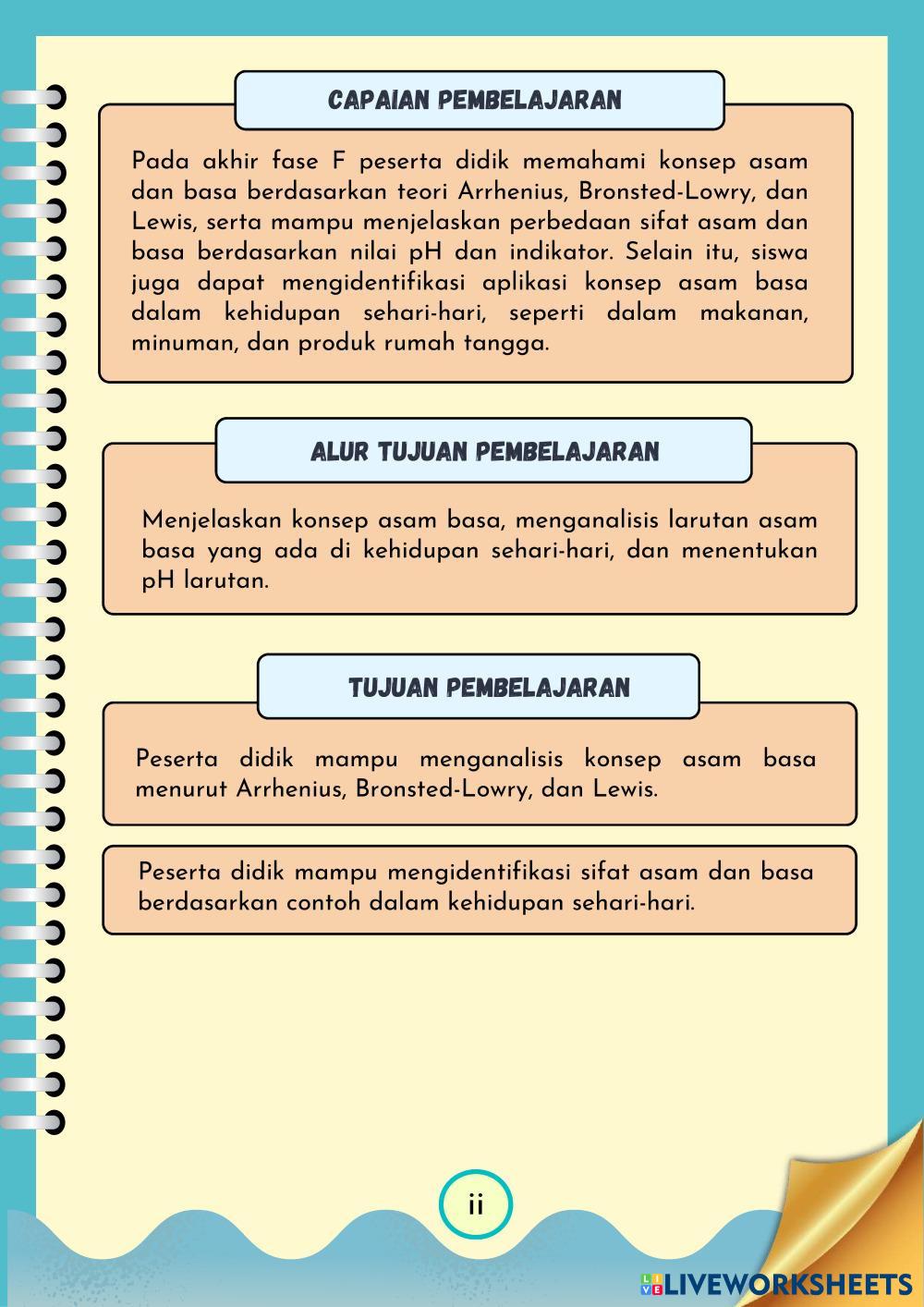 CAPAIAN PEMBELAJARAN

Pada akhir fase F peserta didik memahami konsep asam dan basa berdasarkan teori Arrhenius, Bronsted-Lowry, dan Lewis, serta mampu menjelaskan perbedaan sifat asam dan basa berdasarkan nilai pH dan indikator. Selain itu, siswa juga dapat mengidentifikasi aplikasi konsep asam basa dalam kehidupan sehari-hari, seperti dalam makanan, minuman, dan produk rumah tangga.

ALUR TUJUAN PEMBELAJARAN

Menjelaskan konsep asam basa, menganalisis larutan asam basa yang ada di kehidupan sehari-hari, dan menentukan pH larutan.

TUJUAN PEMBELAJARAN

Peserta didik mampu menganalisis konsep asam basa menurut Arrhenius, Bronsted-Lowry, dan Lewis.

Peserta didik mampu mengidentifikasi sifat asam dan basa berdasarkan contoh dalam kehidupan sehari-hari.

ii

LIVEWORKSHEETS